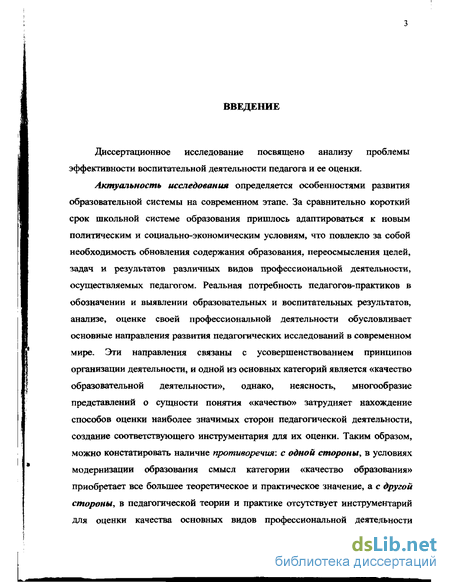 3

ВВЕДЕНИЕ

Диссертационное исследование посвящено анализу проблемы эффективности воспитательной деятельности педагога и ее оценки.

Актуальность исследования определяется особенностями развития образовательной системы на современном этапе. За сравнительно короткий срок школьной системе образования пришлось адаптироваться к новым политическим и социально-экономическим условиям, что повлекло за собой необходимость обновления содержания образования, переосмысления целей, задач и результатов различных видов профессиональной деятельности, осуществляемых педагогом. Реальная потребность педагогов-практиков в обозначении и выявлении образовательных и воспитательных результатов, анализе, оценке своей профессиональной деятельности обусловливает основные направления развития педагогических исследований в современном мире. Эти направления связаны с усовершенствованием принципов организации деятельности, и одной из основных категорий является «качество образовательной деятельности», однако, неясность, многообразие представлений о сущности понятия «качество» затрудняет нахождение способов оценки наиболее значимых сторон педагогической деятельности, создание соответствующего инструментария для их оценки. Таким образом, можно констатировать наличие противоречия: с одной стороны, в условиях модернизации образования смысл категории «качество образования» приобретает все большее теоретическое и практическое значение, а с другой стороны, в педагогической теории и практике отсутствует инструментарий для оценки качества основных видов профессиональной деятельности

dsLib.net
библиотека диссертаций